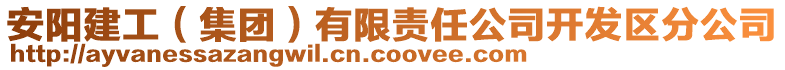 安阳建工（集团）有限责任公司开发区分公司
http://ayvanessazangwil.cn.coovee.com